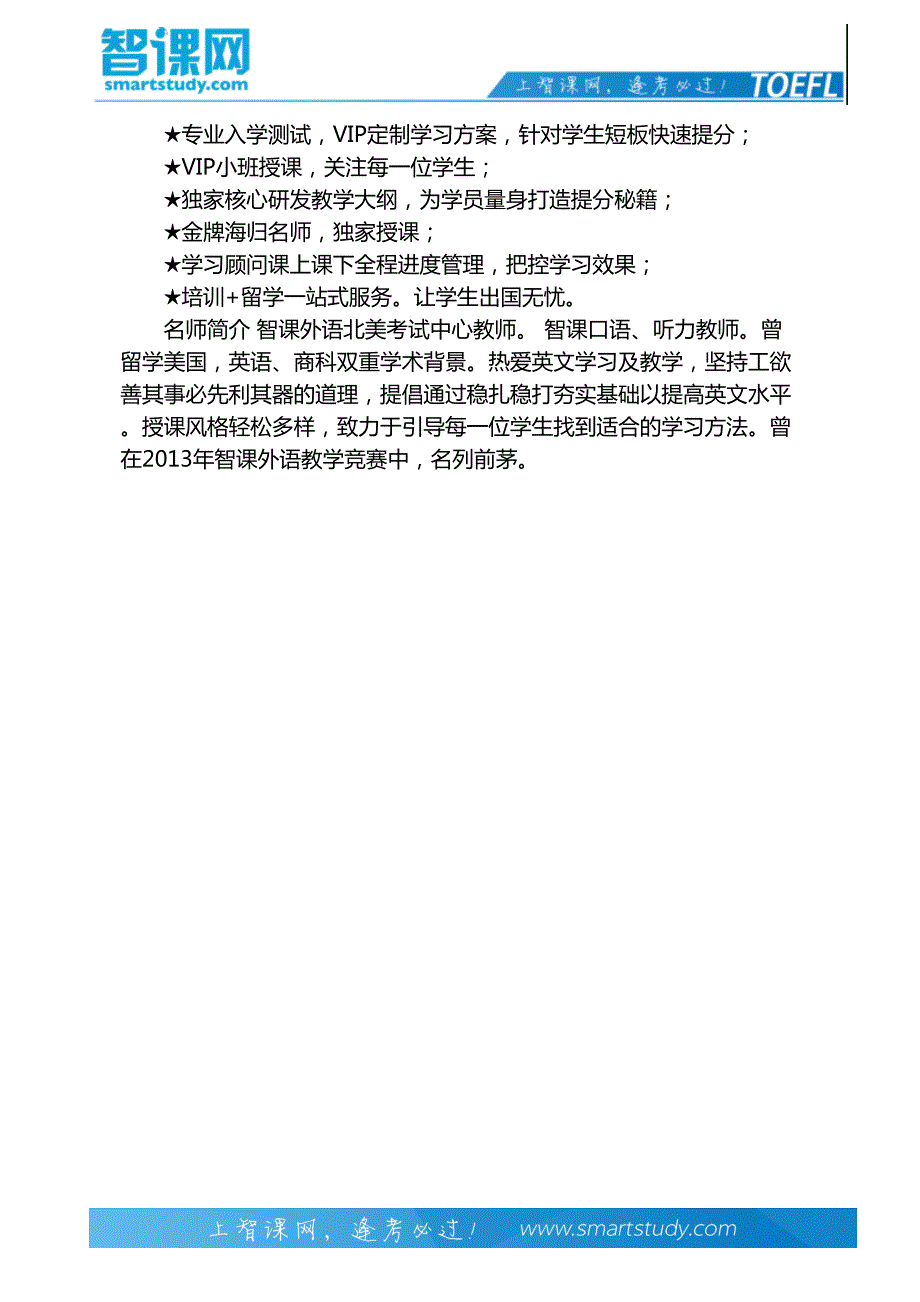 智课网
smartstudy.com
上智课网，逢考必过！ TOEFL

★专业入学测试，VIP定制学习方案，针对学生短板快速提分；
★VIP小班授课，关注每一位学生；
★独家核心研发教学大纲，为学员量身打造提分秘籍；
★金牌海归名师，独家授课；
★学习顾问课上课下全程进度管理，把控学习效果；
★培训+留学一站式服务。让学生出国无忧。

名师简介 智课外语北美考试中心教师。 智课口语、听力教师。曾留学美国，英语、商科双重学术背景。热爱英文学习及教学，坚持工欲善其事必先利其器的道理，提倡通过稳扎稳打夯实基础以提高英文水平。授课风格轻松多样，致力于引导每一位学生找到适合的学习方法。曾在2013年智课外语教学竞赛中，名列前茅。

上智课网，逢考必过！ www.smartstudy.com